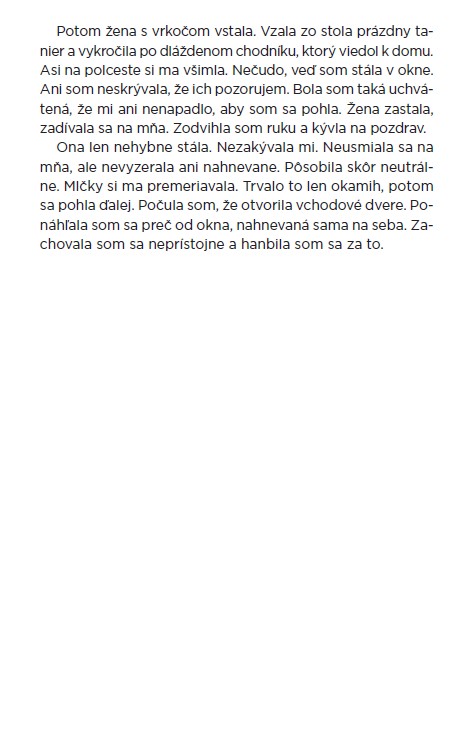 Potom žena s vrkočom vstala. Vzala zo stola prázdny tanier a vykročila po dláždenom chodníku, ktorý viedol k domu. Asi na polceste si ma všimla. Nečudo, veď som stála v okne. Ani som neskrývala, že ich pozorujem. Bola som taká uchvátená, že mi ani nenapadlo, aby som sa pohla. Žena zastala, zadívala sa na mňa. Zodvihla som ruku a kývla na pozdrav.

Ona len nehybne stála. Nezakývala mi. Neusmiala sa na mňa, ale nevyzerala ani nahnevane. Pôsobila skôr neutrálne. Mlčky si ma premeriavala. Trvalo to len okamih, potom sa pohla ďalej. Počula som, že otvorila vchodové dvere. Ponáhľala som sa preč od okna, nahnevaná sama na seba. Zachovala som sa neprístojne a hanbila som sa za to.